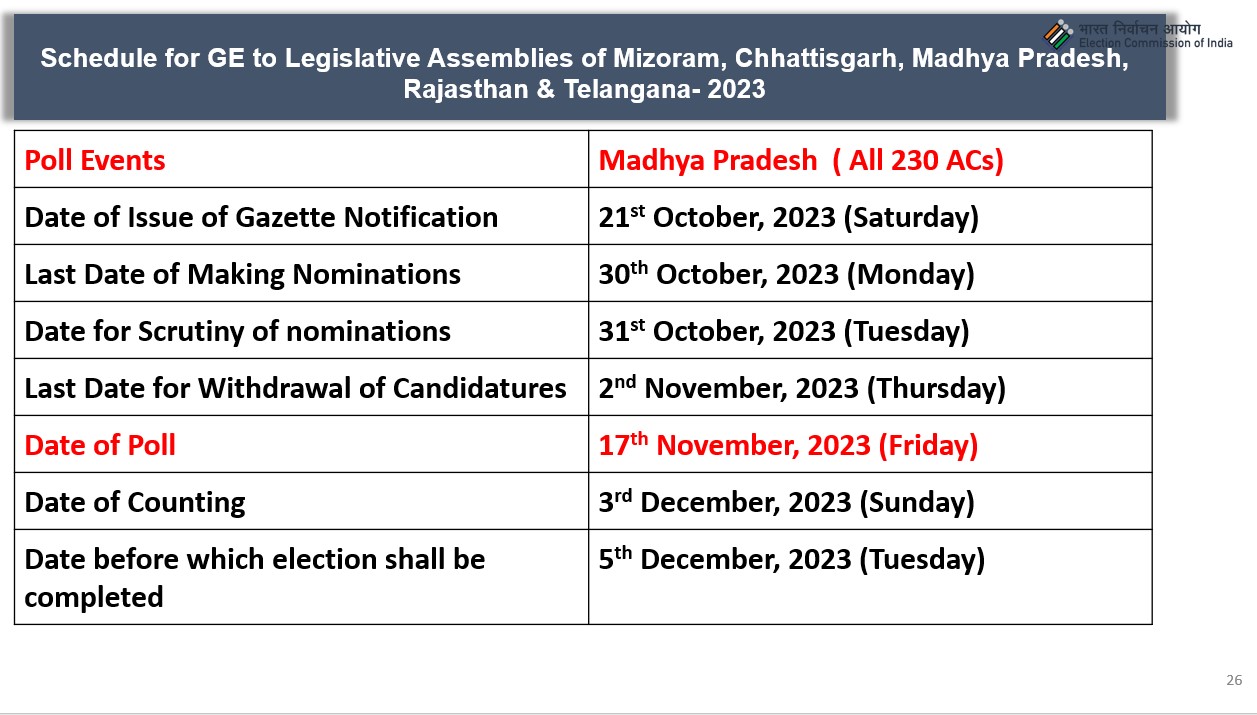 भारत निर्वाचन आयोग
Election Commission of India

Schedule for GE to Legislative Assemblies of Mizoram, Chhattisgarh, Madhya Pradesh, Rajasthan & Telangana- 2023

| Poll Events | Madhya Pradesh ( All 230 ACs) |
|---|---|
| Date of Issue of Gazette Notification | 21$^{st}$ October, 2023 (Saturday) |
| Last Date of Making Nominations | 30$^{th}$ October, 2023 (Monday) |
| Date for Scrutiny of nominations | 31$^{st}$ October, 2023 (Tuesday) |
| Last Date for Withdrawal of Candidatures | 2$^{nd}$ November, 2023 (Thursday) |
| Date of Poll | 17$^{th}$ November, 2023 (Friday) |
| Date of Counting | 3$^{rd}$ December, 2023 (Sunday) |
| Date before which election shall be completed | 5$^{th}$ December, 2023 (Tuesday) |

26